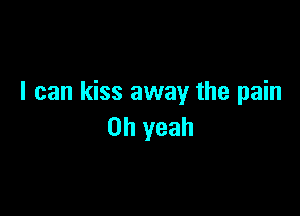 I can kiss away the pain
Oh yeah